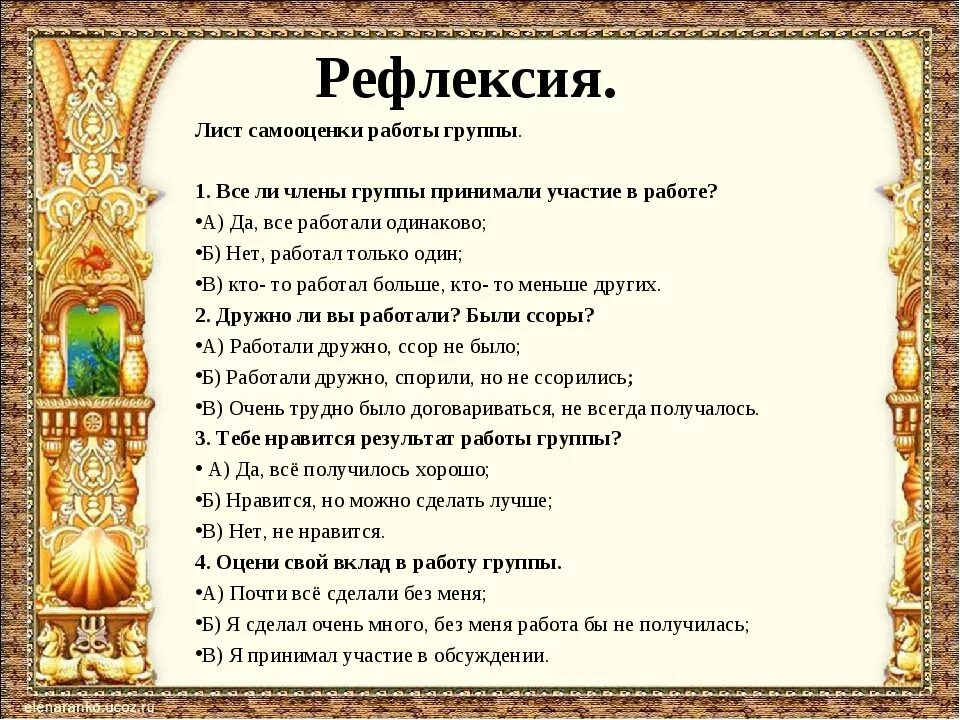 Рефлексия.

Лист самооценки работы группы.

1. Все ли члены группы принимали участие в работе?
•А) Да, все работали одинаково;
•Б) Нет, работал только один;
•В) кто- то работал больше, кто- то меньше других.
2. Дружно ли вы работали? Были ссоры?
•А) Работали дружно, ссор не было;
•Б) Работали дружно, спорили, но не ссорились;
•В) Очень трудно было договариваться, не всегда получалось.
3. Тебе нравится результат работы группы?
• А) Да, всё получилось хорошо;
•Б) Нравится, но можно сделать лучше;
•В) Нет, не нравится.
4. Оцени свой вклад в работу группы.
•А) Почти всё сделали без меня;
•Б) Я сделал очень много, без меня работа бы не получилась;
•В) Я принимал участие в обсуждении.

elenaranko.ucoz.ru